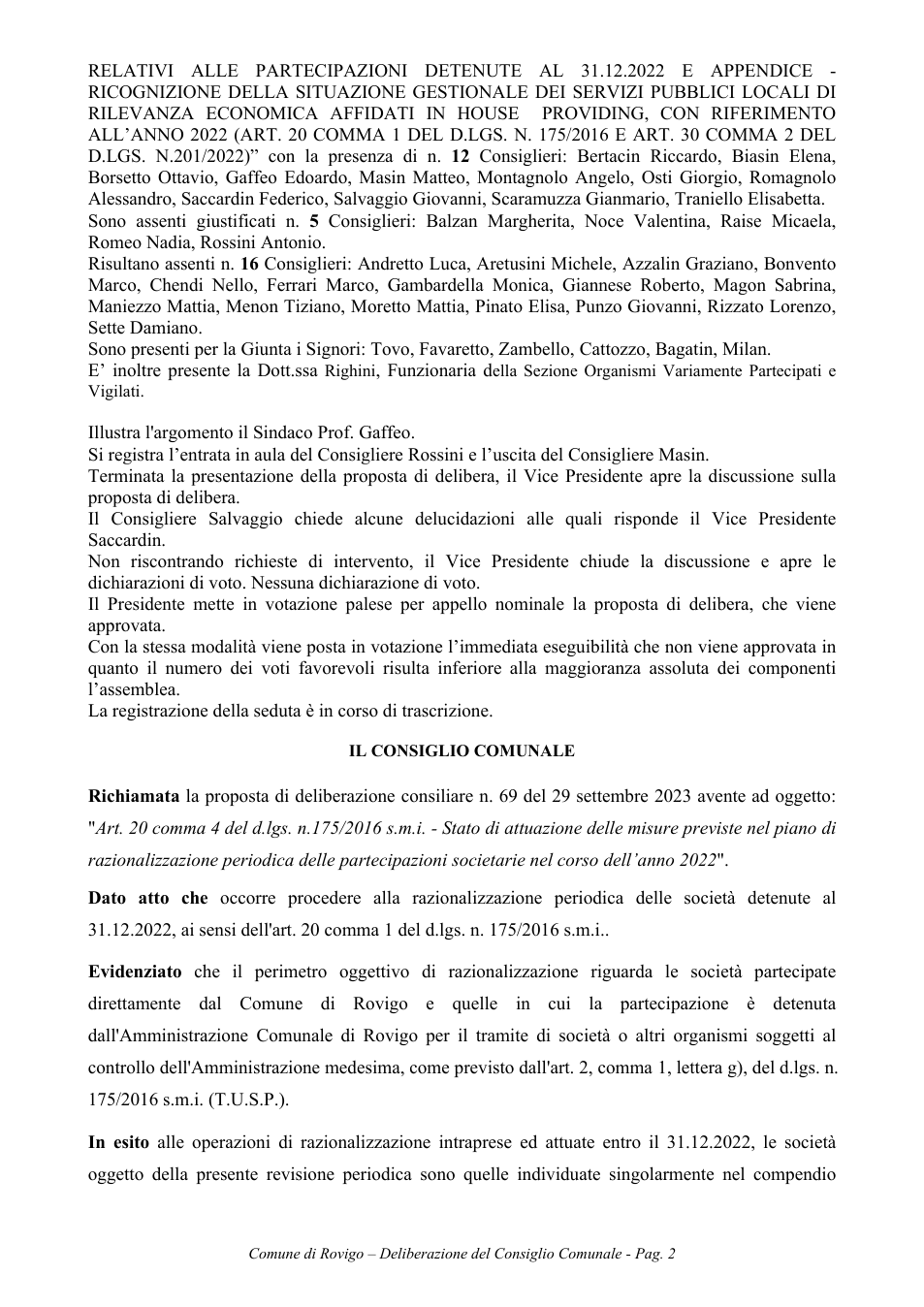 RELATIVI ALLE PARTECIPAZIONI DETENUTE AL 31.12.2022 E APPENDICE - RICOGNIZIONE DELLA SITUAZIONE GESTIONALE DEI SERVIZI PUBBLICI LOCALI DI RILEVANZA ECONOMICA AFFIDATI IN HOUSE PROVIDING, CON RIFERIMENTO ALL'ANNO 2022 (ART. 20 COMMA 1 DEL D.LGS. N. 175/2016 E ART. 30 COMMA 2 DEL D.LGS. N.201/2022)" con la presenza di n. 12 Consiglieri: Bertacin Riccardo, Biasin Elena, Borsetto Ottavio, Gaffeo Edoardo, Masin Matteo, Montagnolo Angelo, Osti Giorgio, Romagnolo Alessandro, Saccardin Federico, Salvaggio Giovanni, Scaramuzza Gianmario, Traniello Elisabetta.
Sono assenti giustificati n. 5 Consiglieri: Balzan Margherita, Noce Valentina, Raise Micaela, Romeo Nadia, Rossini Antonio.
Risultano assenti n. 16 Consiglieri: Andretto Luca, Aretusini Michele, Azzalin Graziano, Bonvento Marco, Chendi Nello, Ferrari Marco, Gambardella Monica, Giannese Roberto, Magon Sabrina, Maniezzo Mattia, Menon Tiziano, Moretto Mattia, Pinato Elisa, Punzo Giovanni, Rizzato Lorenzo, Sette Damiano.
Sono presenti per la Giunta i Signori: Tovo, Favaretto, Zambello, Cattozzo, Bagatin, Milan.
E' inoltre presente la Dott.ssa Righini, Funzionaria della Sezione Organismi Variamente Partecipati e Vigilati.

Illustra l'argomento il Sindaco Prof. Gaffeo.
Si registra l'entrata in aula del Consigliere Rossini e l'uscita del Consigliere Masin.
Terminata la presentazione della proposta di delibera, il Vice Presidente apre la discussione sulla proposta di delibera.
Il Consigliere Salvaggio chiede alcune delucidazioni alle quali risponde il Vice Presidente Saccardin.
Non riscontrando richieste di intervento, il Vice Presidente chiude la discussione e apre le dichiarazioni di voto. Nessuna dichiarazione di voto.
Il Presidente mette in votazione palese per appello nominale la proposta di delibera, che viene approvata.
Con la stessa modalità viene posta in votazione l'immediata eseguibilità che non viene approvata in quanto il numero dei voti favorevoli risulta inferiore alla maggioranza assoluta dei componenti l'assemblea.
La registrazione della seduta è in corso di trascrizione.

IL CONSIGLIO COMUNALE

Richiamata la proposta di deliberazione consiliare n. 69 del 29 settembre 2023 avente ad oggetto: "Art. 20 comma 4 del d.lgs. n.175/2016 s.m.i. - Stato di attuazione delle misure previste nel piano di razionalizzazione periodica delle partecipazioni societarie nel corso dell'anno 2022".

Dato atto che occorre procedere alla razionalizzazione periodica delle società detenute al 31.12.2022, ai sensi dell'art. 20 comma 1 del d.lgs. n. 175/2016 s.m.i..

Evidenziato che il perimetro oggettivo di razionalizzazione riguarda le società partecipate direttamente dal Comune di Rovigo e quelle in cui la partecipazione è detenuta dall'Amministrazione Comunale di Rovigo per il tramite di società o altri organismi soggetti al controllo dell'Amministrazione medesima, come previsto dall'art. 2, comma 1, lettera g), del d.lgs. n. 175/2016 s.m.i. (T.U.S.P.).

In esito alle operazioni di razionalizzazione intraprese ed attuate entro il 31.12.2022, le società oggetto della presente revisione periodica sono quelle individuate singolarmente nel compendio

Comune di Rovigo – Deliberazione del Consiglio Comunale - Pag. 2